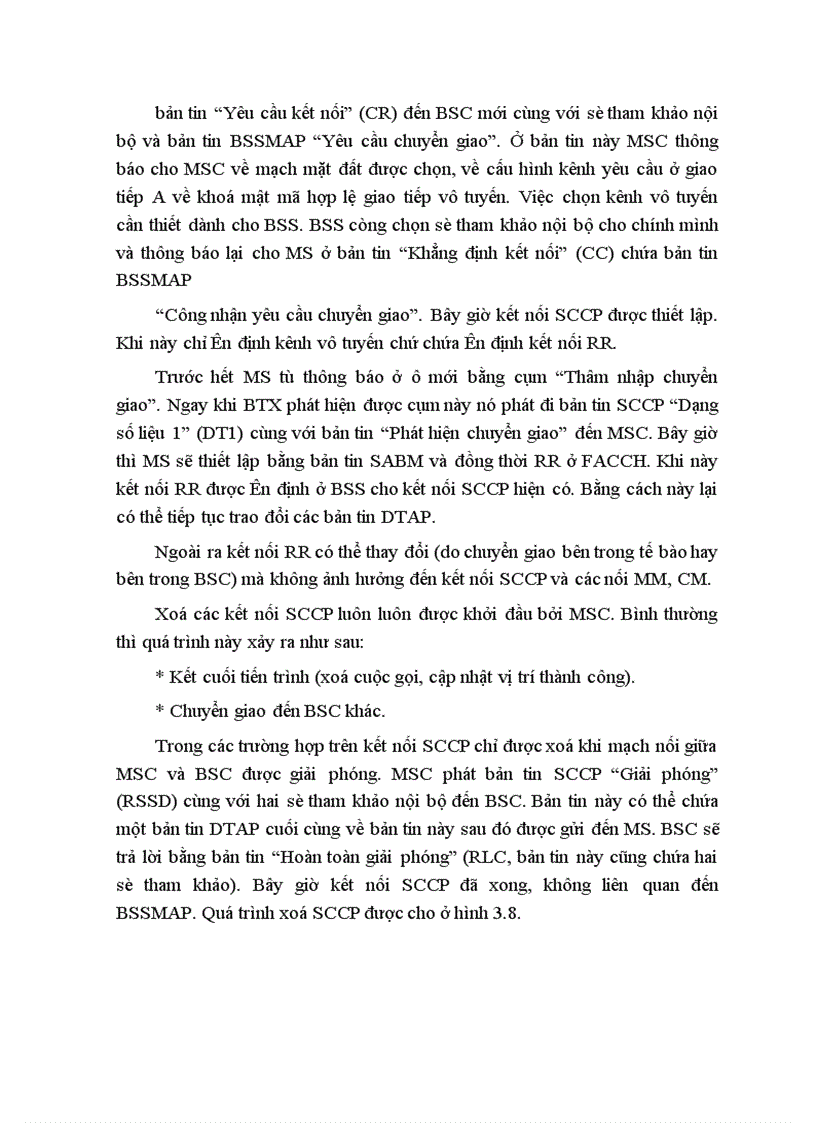 bản tin “Yêu cầu kết nối” (CR) đến BSC mới cùng với sè tham khảo nội bộ và bản tin BSSMAP “Yêu cầu chuyển giao”. Ở bản tin này MSC thông báo cho MSC về mạch mặt đất được chọn, về cấu hình kênh yêu cầu ở giao tiếp A về khoá mật mã hợp lệ giao tiếp vô tuyến. Việc chọn kênh vô tuyến cần thiết dành cho BSS. BSS còng chọn sè tham khảo nội bộ cho chính mình và thông báo lại cho MS ở bản tin “Khẳng định kết nối” (CC) chứa bản tin BSSMAP

“Công nhận yêu cầu chuyển giao”. Bây giờ kết nối SCCP được thiết lập. Khi này chỉ Ên định kênh vô tuyến chứ chứa Ên định kết nối RR.

Trước hết MS tù thông báo ở ô mới bằng cụm “Thâm nhập chuyển giao”. Ngay khi BTX phát hiện được cụm này nó phát đi bản tin SCCP “Dạng số liệu 1” (DT1) cùng với bản tin “Phát hiện chuyển giao” đến MSC. Bây giờ thì MS sẽ thiết lập bằng bản tin SABM và đồng thời RR ở FACCH. Khi này kết nối RR được Ên định ở BSS cho kết nối SCCP hiện có. Bằng cách này lại có thể tiếp tục trao đổi các bản tin DTAP.

Ngoài ra kết nối RR có thể thay đổi (do chuyển giao bên trong tế bào hay bên trong BSC) mà không ảnh hưởng đến kết nối SCCP và các nối MM, CM.

Xoá các kết nối SCCP luôn luôn được khởi đầu bởi MSC. Bình thường thì quá trình này xảy ra như sau:

* Kết cuối tiến trình (xoá cuộc gọi, cập nhật vị trí thành công).

* Chuyển giao đến BSC khác.

Trong các trường hợp trên kết nối SCCP chỉ được xoá khi mạch nối giữa MSC và BSC được giải phóng. MSC phát bản tin SCCP “Giải phóng” (RSSD) cùng với hai sè tham khảo nội bộ đến BSC. Bản tin này có thể chứa một bản tin DTAP cuối cùng về bản tin này sau đó được gửi đến MS. BSC sẽ trả lời bằng bản tin “Hoàn toàn giải phóng” (RLC, bản tin này cũng chứa hai sè tham khảo). Bây giờ kết nối SCCP đã xong, không liên quan đến BSSMAP. Quá trình xoá SCCP được cho ở hình 3.8.